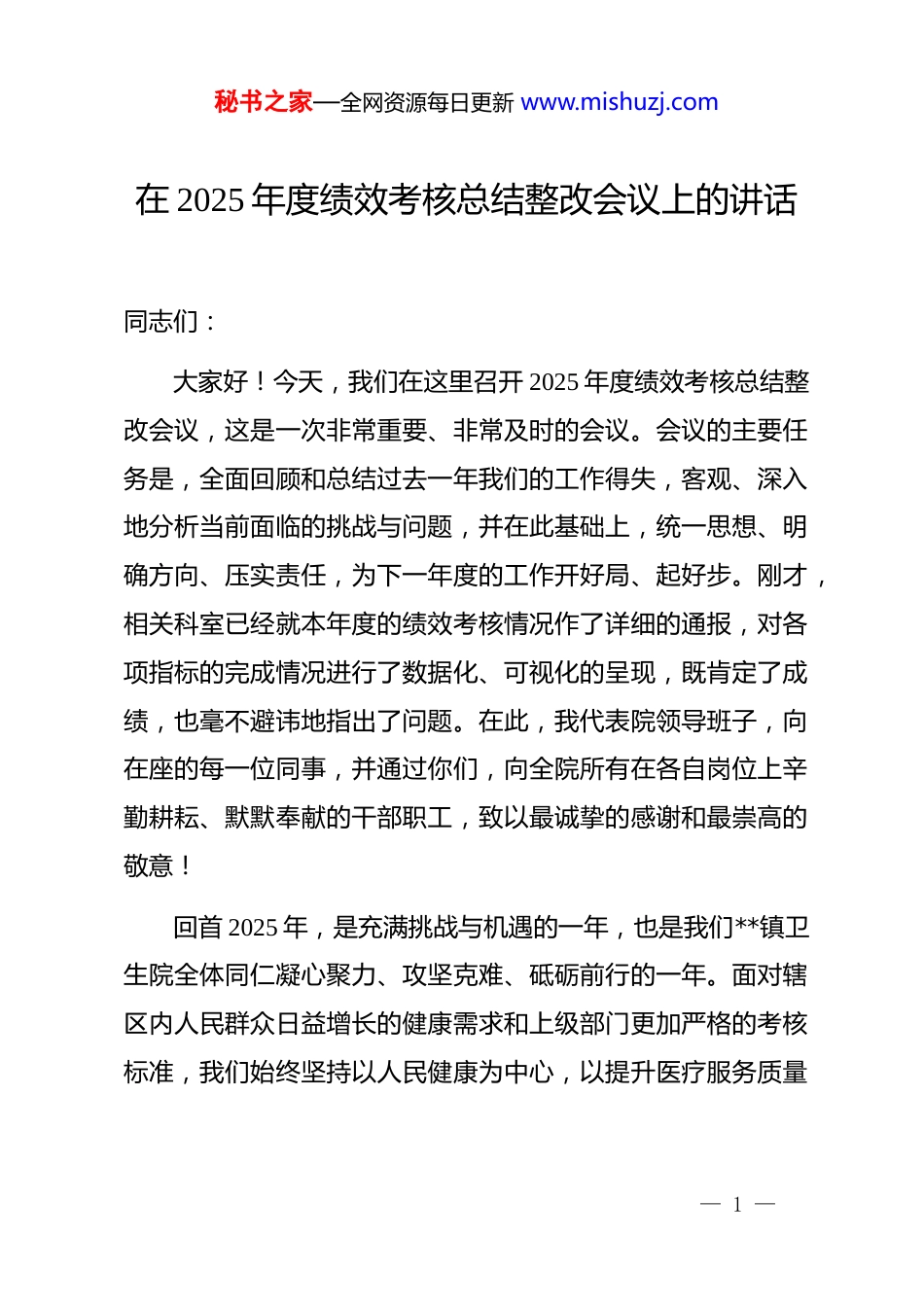 秘书之家—全网资源每日更新 www.mishuzj.com

在 2025 年度绩效考核总结整改会议上的讲话

同志们：

大家好！今天，我们在这里召开 2025 年度绩效考核总结整改会议，这是一次非常重要、非常及时的会议。会议的主要任务是，全面回顾和总结过去一年我们的工作得失，客观、深入地分析当前面临的挑战与问题，并在此基础上，统一思想、明确方向、压实责任，为下一年度的工作开好局、起好步。刚才，相关科室已经就本年度的绩效考核情况作了详细的通报，对各项指标的完成情况进行了数据化、可视化的呈现，既肯定了成绩，也毫不避讳地指出了问题。在此，我代表院领导班子，向在座的每一位同事，并通过你们，向全院所有在各自岗位上辛勤耕耘、默默奉献的干部职工，致以最诚挚的感谢和最崇高的敬意！

回首 2025 年，是充满挑战与机遇的一年，也是我们**镇卫生院全体同仁凝心聚力、攻坚克难、砥砺前行的一年。面对辖区内人民群众日益增长的健康需求和上级部门更加严格的考核标准，我们始终坚持以人民健康为中心，以提升医疗服务质量

— 1 —